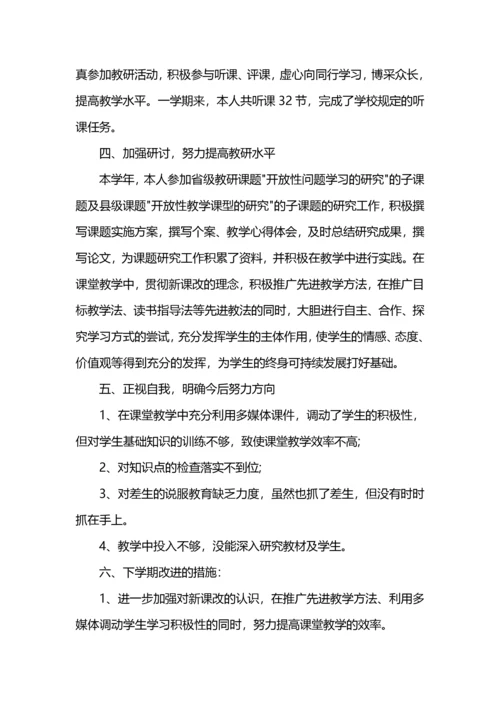 真参加教研活动，积极参与听课、评课，虚心向同行学习，博采众长，提高教学水平。一学期来，本人共听课 32 节，完成了学校规定的听课任务。

四、加强研讨，努力提高教研水平

本学年，本人参加省级教研课题"开放性问题学习的研究"的子课题及县级课题"开放性教学课型的研究"的子课题的研究工作，积极撰写课题实施方案，撰写个案、教学心得体会，及时总结研究成果，撰写论文，为课题研究工作积累了资料，并积极在教学中进行实践。在课堂教学中，贯彻新课改的理念，积极推广先进教学方法，在推广目标教学法、读书指导法等先进教法的同时，大胆进行自主、合作、探究学习方式的尝试，充分发挥学生的主体作用，使学生的情感、态度、价值观等得到充分的发挥，为学生的终身可持续发展打好基础。

五、正视自我，明确今后努力方向

1、在课堂教学中充分利用多媒体课件，调动了学生的积极性，但对学生基础知识的训练不够，致使课堂教学效率不高;

2、对知识点的检查落实不到位;

3、对差生的说服教育缺乏力度，虽然也抓了差生，但没有时时抓在手上。

4、教学中投入不够，没能深入研究教材及学生。

六、下学期改进的措施：

1、进一步加强对新课改的认识，在推广先进教学方法、利用多媒体调动学生学习积极性的同时，努力提高课堂教学的效率。